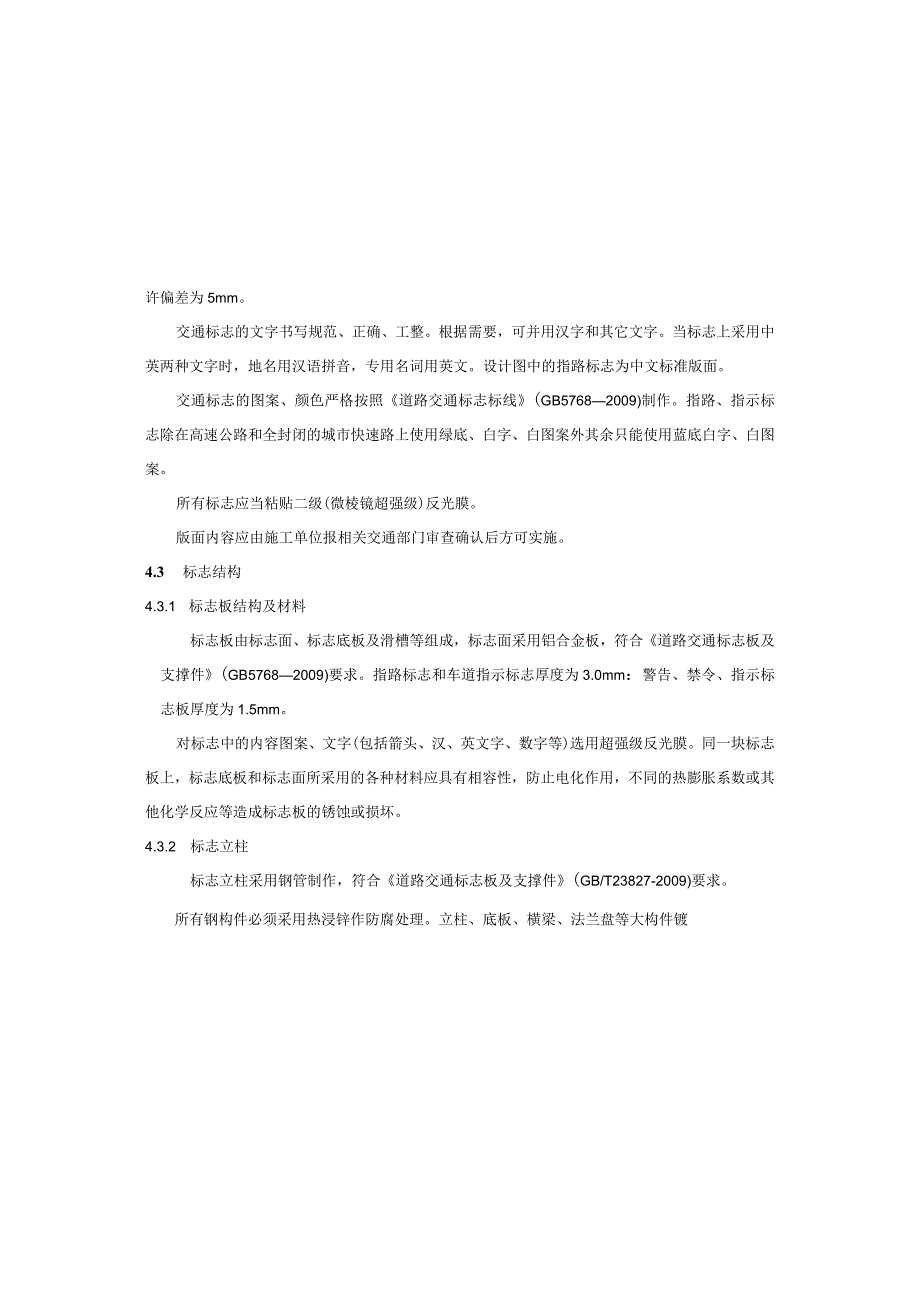 许偏差为 5mm。

交通标志的文字书写规范、正确、工整。根据需要，可并用汉字和其它文字。当标志上采用中英两种文字时，地名用汉语拼音，专用名词用英文。设计图中的指路标志为中文标准版面。

交通标志的图案、颜色严格按照《道路交通标志标线》(GB5768—2009)制作。指路、指示标志除在高速公路和全封闭的城市快速路上使用绿底、白字、白图案外其余只能使用蓝底白字、白图案。

所有标志应当粘贴二级(微棱镜超强级)反光膜。

版面内容应由施工单位报相关交通部门审查确认后方可实施。

4.3 标志结构

4.3.1 标志板结构及材料

标志板由标志面、标志底板及滑槽等组成，标志面采用铝合金板，符合《道路交通标志板及支撑件》(GB5768—2009)要求。指路标志和车道指示标志厚度为 3.0mm：警告、禁令、指示标志板厚度为 1.5mm。

对标志中的内容图案、文字(包括箭头、汉、英文字、数字等)选用超强级反光膜。同一块标志板上，标志底板和标志面所采用的各种材料应具有相容性，防止电化作用，不同的热膨胀系数或其他化学反应等造成标志板的锈蚀或损坏。

4.3.2 标志立柱

标志立柱采用钢管制作，符合《道路交通标志板及支撑件》(GB/T23827-2009)要求。

所有钢构件必须采用热浸锌作防腐处理。立柱、底板、横梁、法兰盘等大构件镀